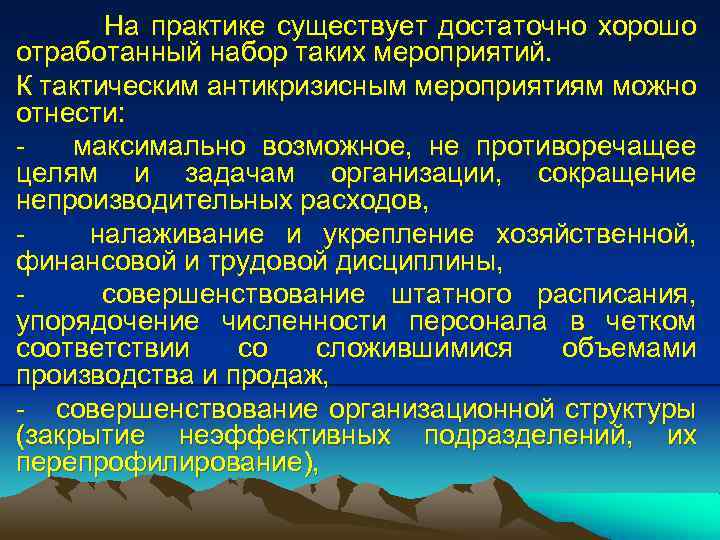 На практике существует достаточно хорошо отработанный набор таких мероприятий.

К тактическим антикризисным мероприятиям можно отнести:

- максимально возможное, не противоречащее целям и задачам организации, сокращение непроизводительных расходов,

- налаживание и укрепление хозяйственной, финансовой и трудовой дисциплины,

- совершенствование штатного расписания, упорядочение численности персонала в четком соответствии со сложившимися объемами производства и продаж,

- совершенствование организационной структуры (закрытие неэффективных подразделений, их перепрофилирование),